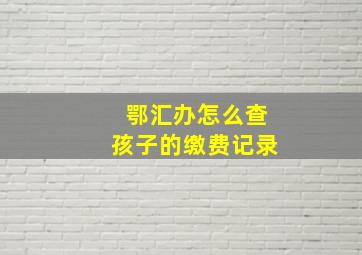 鄂汇办怎么查
孩子的缴费记录